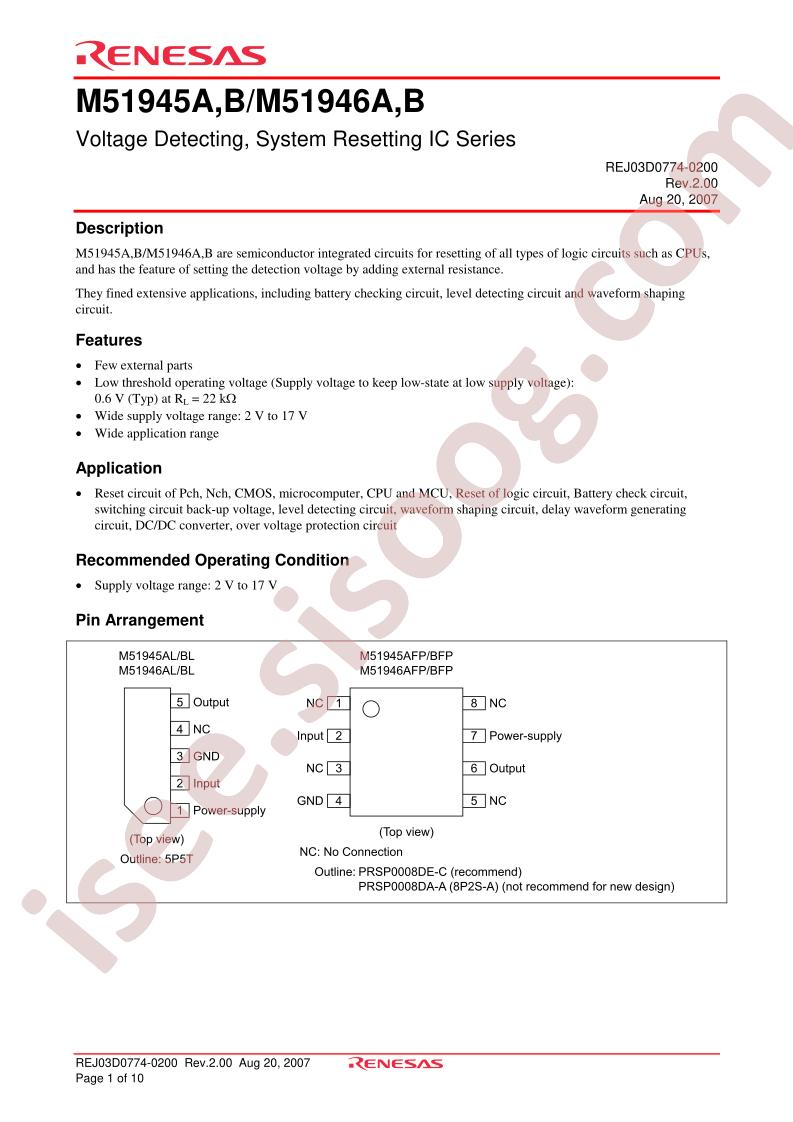 RENESAS

M51945A,B/M51946A,B

Voltage Detecting, System Resetting IC Series

REJ03D0774-0200
Rev.2.00
Aug 20, 2007

Description

M51945A,B/M51946A,B are semiconductor integrated circuits for resetting of all types of logic circuits such as CPUs, and has the feature of setting the detection voltage by adding external resistance.

They fined extensive applications, including battery checking circuit, level detecting circuit and waveform shaping circuit.

Features

• Few external parts
• Low threshold operating voltage (Supply voltage to keep low-state at low supply voltage): 0.6 V (Typ) at $R_L$ = 22 kΩ
• Wide supply voltage range: 2 V to 17 V
• Wide application range

Application

• Reset circuit of Pch, Nch, CMOS, microcomputer, CPU and MCU, Reset of logic circuit, Battery check circuit, switching circuit back-up voltage, level detecting circuit, waveform shaping circuit, delay waveform generating circuit, DC/DC converter, over voltage protection circuit

Recommended Operating Condition

• Supply voltage range: 2 V to 17 V

Pin Arrangement

M51945AL/BL
M51946AL/BL

5 Output
4 NC
3 GND
2 Input
1 Power-supply

(Top view)
Outline: 5P5T

M51945AFP/BFP
M51946AFP/BFP

NC 1
Input 2
NC 3
GND 4
8 NC
7 Power-supply
6 Output
5 NC

(Top view)
NC: No Connection
Outline: PRSP0008DE-C (recommend)
PRSP0008DA-A (8P2S-A) (not recommend for new design)

REJ03D0774-0200 Rev.2.00 Aug 20, 2007
Page 1 of 10
RENESAS

isee.sisoog.com